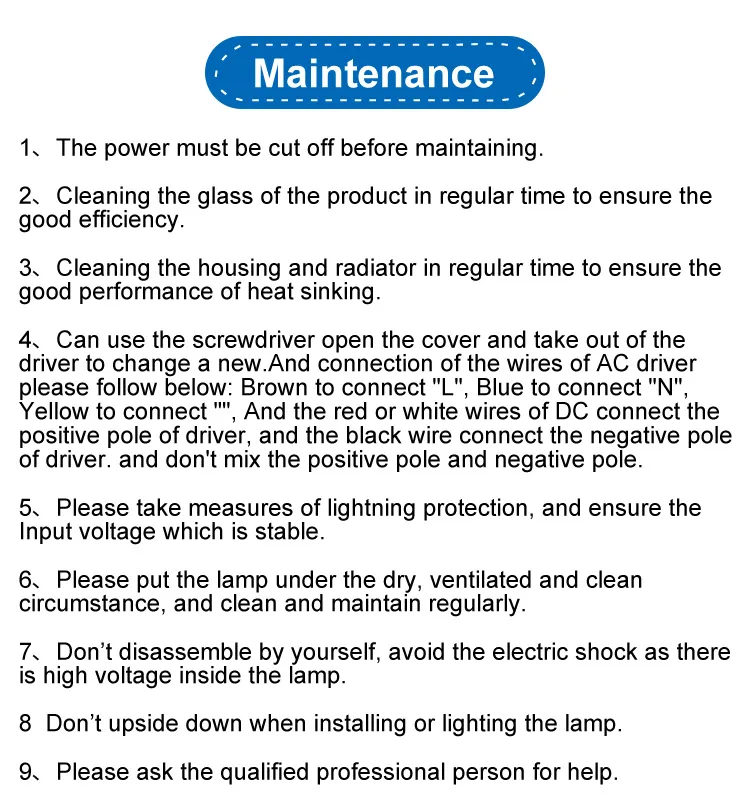 Maintenance

1、The power must be cut off before maintaining.

2、Cleaning the glass of the product in regular time to ensure the good efficiency.

3、Cleaning the housing and radiator in regular time to ensure the good performance of heat sinking.

4、Can use the screwdriver open the cover and take out of the driver to change a new.And connection of the wires of AC driver please follow below: Brown to connect "L", Blue to connect "N", Yellow to connect "", And the red or white wires of DC connect the positive pole of driver, and the black wire connect the negative pole of driver. and don't mix the positive pole and negative pole.

5、Please take measures of lightning protection, and ensure the Input voltage which is stable.

6、Please put the lamp under the dry, ventilated and clean circumstance, and clean and maintain regularly.

7、Don't disassemble by yourself, avoid the electric shock as there is high voltage inside the lamp.

8 Don't upside down when installing or lighting the lamp.

9、Please ask the qualified professional person for help.